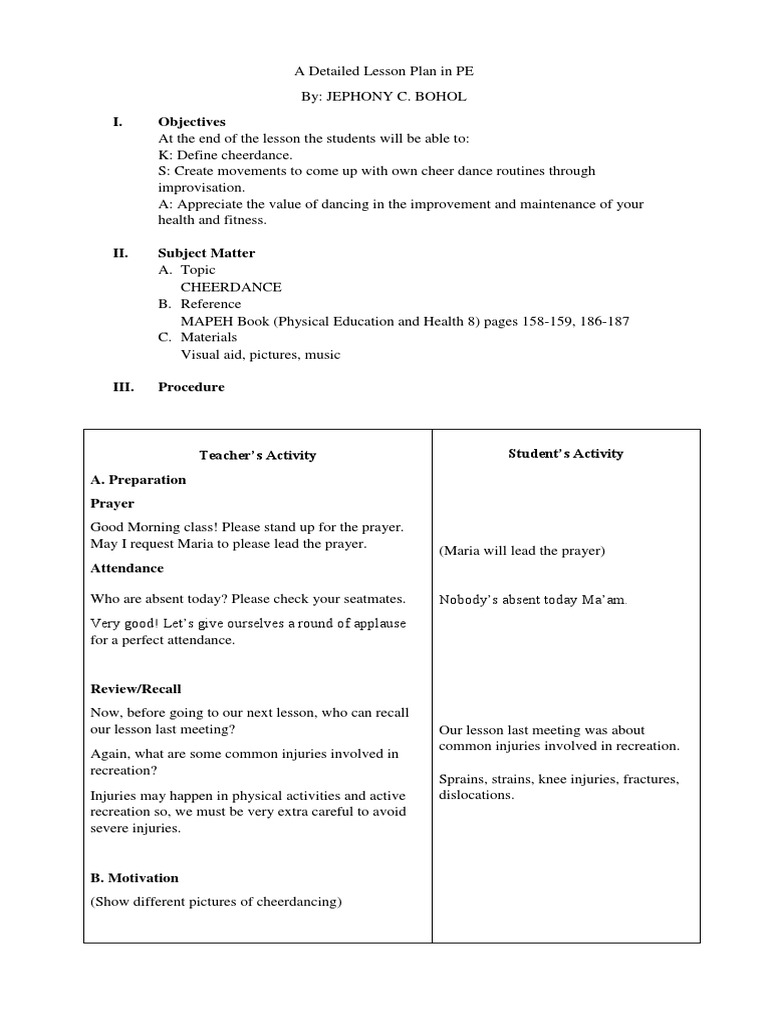 A Detailed Lesson Plan in PE

By: JEPHONY C. BOHOL

I. Objectives
At the end of the lesson the students will be able to:
K: Define cheerdance.
S: Create movements to come up with own cheer dance routines through improvisation.
A: Appreciate the value of dancing in the improvement and maintenance of your health and fitness.

II. Subject Matter
A. Topic
CHEERDANCE
B. Reference
MAPEH Book (Physical Education and Health 8) pages 158-159, 186-187
C. Materials
Visual aid, pictures, music

III. Procedure

| Teacher's Activity | Student's Activity |
|---|---|
| A. Preparation | |
| Prayer | |
| Good Morning class! Please stand up for the prayer. May I request Maria to please lead the prayer. | (Maria will lead the prayer) |
| Attendance | |
| Who are absent today? Please check your seatmates. | Nobody's absent today Ma'am. |
| Very good! Let's give ourselves a round of applause for a perfect attendance. | |
| Review/Recall | |
| Now, before going to our next lesson, who can recall our lesson last meeting? | Our lesson last meeting was about common injuries involved in recreation. |
| Again, what are some common injuries involved in recreation? | Sprains, strains, knee injuries, fractures, dislocations. |
| Injuries may happen in physical activities and active recreation so, we must be very extra careful to avoid severe injuries. | |
| B. Motivation | |
| (Show different pictures of cheerdancing) | |